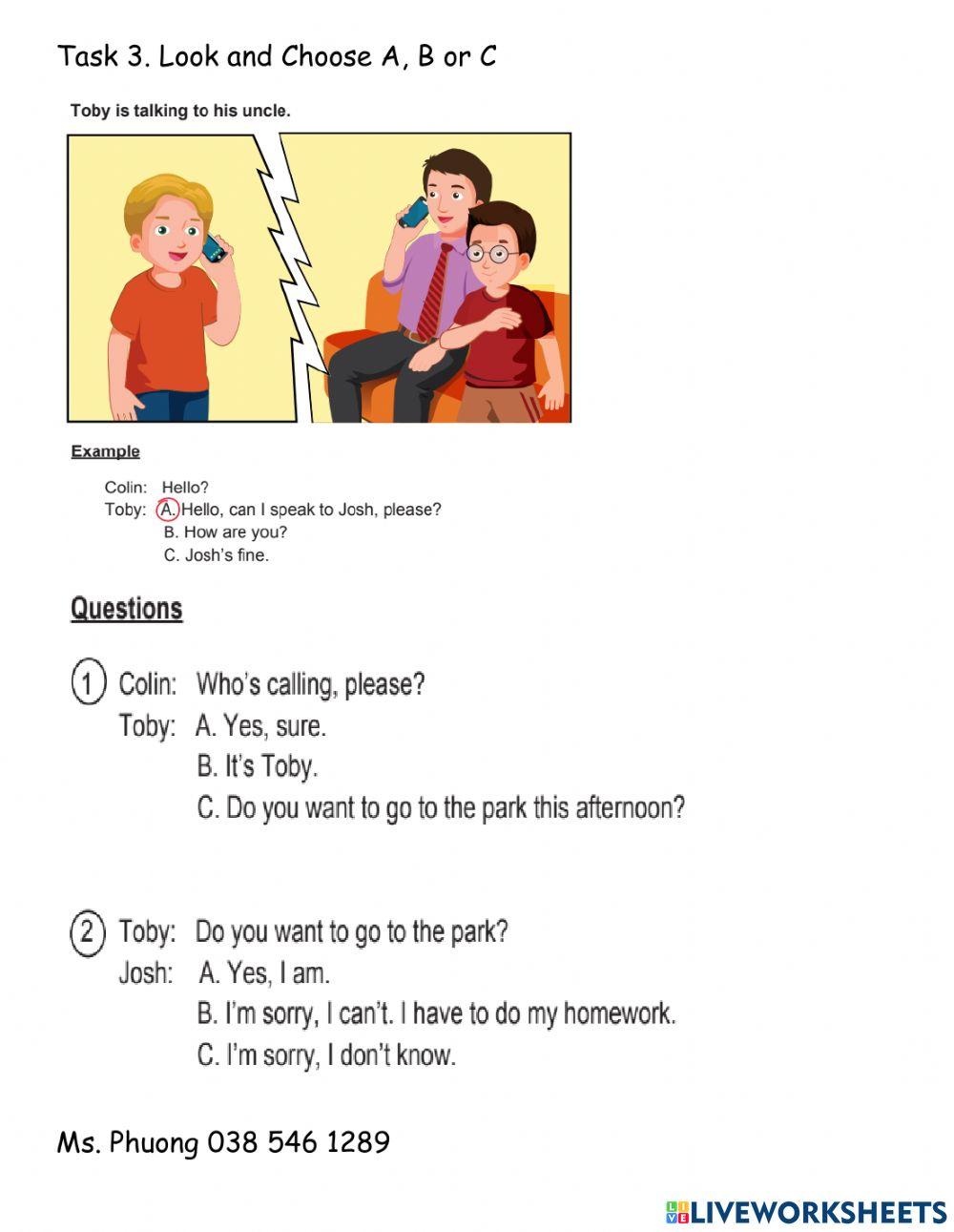 Task 3. Look and Choose A, B or C

Toby is talking to his uncle.

Example

Colin: Hello?
Toby: A. Hello, can I speak to Josh, please?
B. How are you?
C. Josh's fine.

Questions

1 Colin: Who's calling, please?
Toby: A. Yes, sure.
B. It's Toby.
C. Do you want to go to the park this afternoon?

2 Toby: Do you want to go to the park?
Josh: A. Yes, I am.
B. I'm sorry, I can't. I have to do my homework.
C. I'm sorry, I don't know.

Ms. Phuong 038 546 1289

LIVEWORKSHEETS